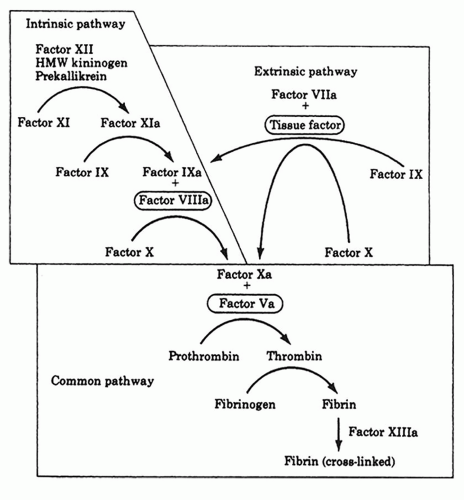 Intrinsic pathway

Factor XII
HMW kininogen
Prekallikrein

Factor XI

Factor XIa

Factor IX

Factor IXa
+
Factor VIIIa

Factor X

Extrinsic pathway

Factor VIIa
+
Tissue factor

Factor IX

Factor X

Factor Xa
+
Factor Va

Prothrombin

Thrombin

Common pathway

Fibrinogen

Fibrin

Factor XIIIa

Fibrin (cross-linked)